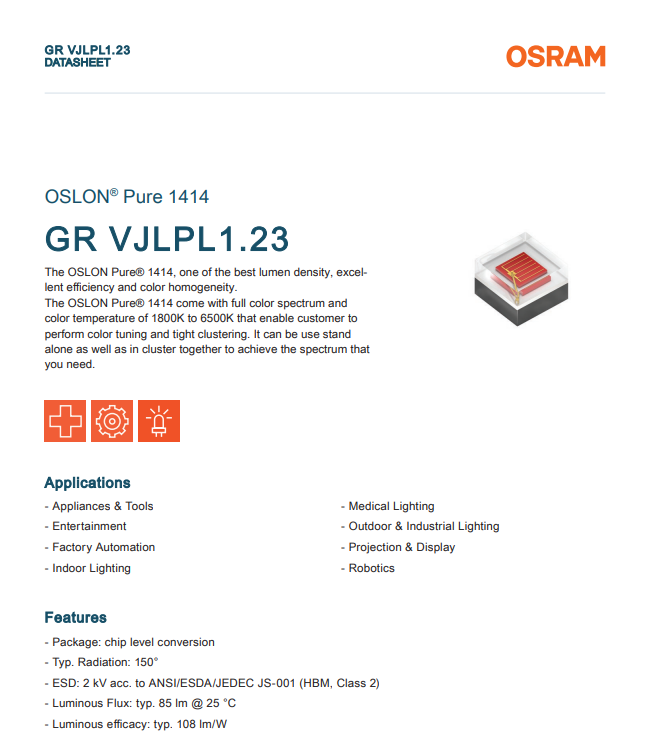 GR VJLPL1.23
DATASHEET

OSRAM

OSLON® Pure 1414

GR VJLPL1.23

The OSLON Pure® 1414, one of the best lumen density, excellent efficiency and color homogeneity.
The OSLON Pure® 1414 come with full color spectrum and color temperature of 1800K to 6500K that enable customer to perform color tuning and tight clustering. It can be use stand alone as well as in cluster together to achieve the spectrum that you need.

Applications

- Appliances & Tools
- Entertainment
- Factory Automation
- Indoor Lighting

- Medical Lighting
- Outdoor & Industrial Lighting
- Projection & Display
- Robotics

Features

- Package: chip level conversion
- Typ. Radiation: 150°
- ESD: 2 kV acc. to ANSI/ESDA/JEDEC JS-001 (HBM, Class 2)
- Luminous Flux: typ. 85 lm @ 25 °C
- Luminous efficacy: typ. 108 lm/W